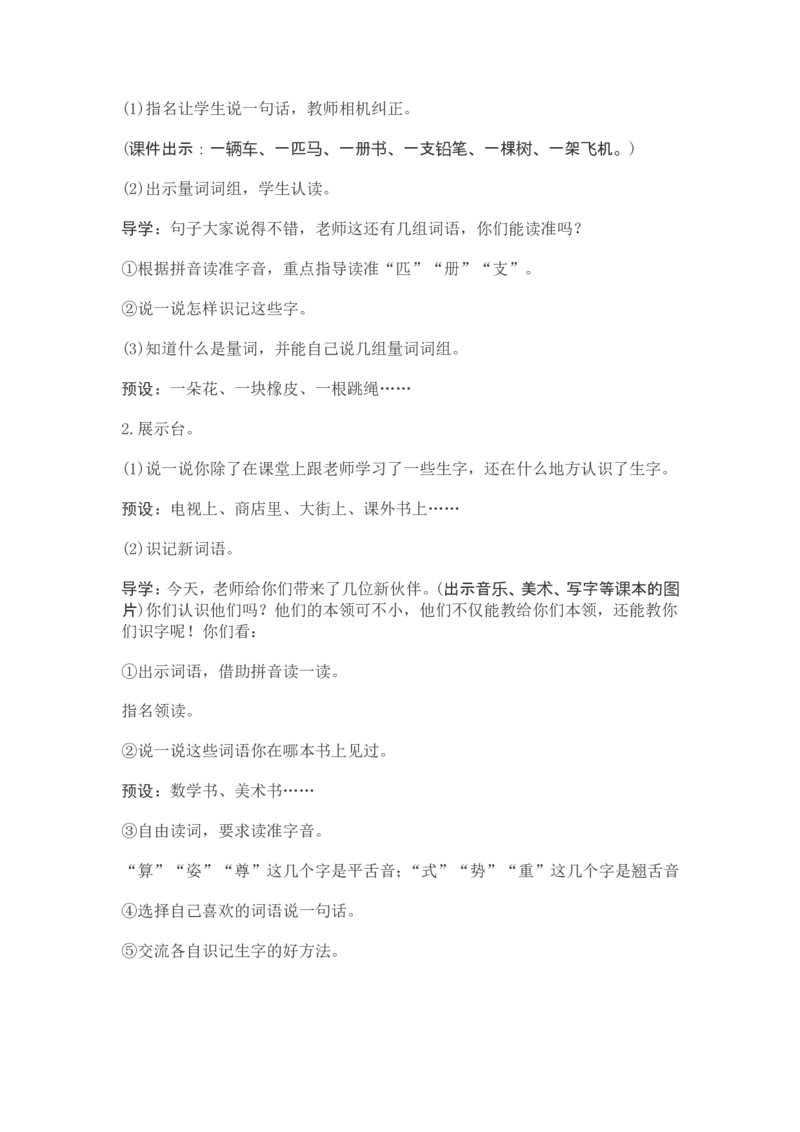 (1)指名让学生说一句话，教师相机纠正。

(课件出示：一辆车、一匹马、一册书、一支铅笔、一棵树、一架飞机。)

(2)出示量词词组，学生认读。

导学：句子大家说得不错，老师这还有几组词语，你们能读准吗？

①根据拼音读准字音，重点指导读准“匹”“册”“支”。

②说一说怎样识记这些字。

(3)知道什么是量词，并能自己说几组量词词组。

预设：一朵花、一块橡皮、一根跳绳……

2.展示台。

(1)说一说你除了在课堂上跟老师学习了一些生字，还在什么地方认识了生字。

预设：电视上、商店里、大街上、课外书上……

(2)识记新词语。

导学：今天，老师给你们带来了几位新伙伴。(出示音乐、美术、写字等课本的图片)你们认识他们吗？他们的本领可不小，他们不仅能教给你们本领，还能教你们识字呢！你们看：

①出示词语，借助拼音读一读。

指名领读。

②说一说这些词语你在哪本书上见过。

预设：数学书、美术书……

③自由读词，要求读准字音。

“算”“姿”“尊”这几个字是平舌音；“式”“势”“重”这几个字是翘舌音

④选择自己喜欢的词语说一句话。

⑤交流各自识记生字的好方法。